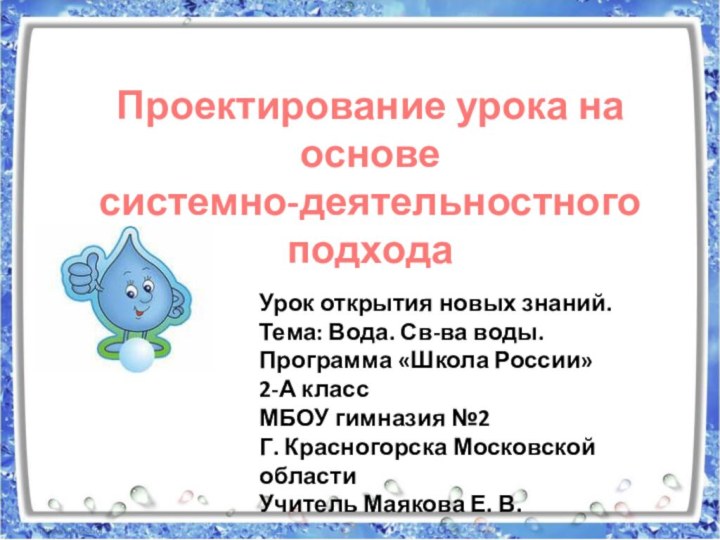 Проектирование урока на основе системно-деятельностного подхода

Урок открытия новых знаний.
Тема: Вода. Св-ва воды.
Программа «Школа России»
2-А класс
МБОУ гимназия №2
Г. Красногорска Московской области
Учитель Маякова Е. В.